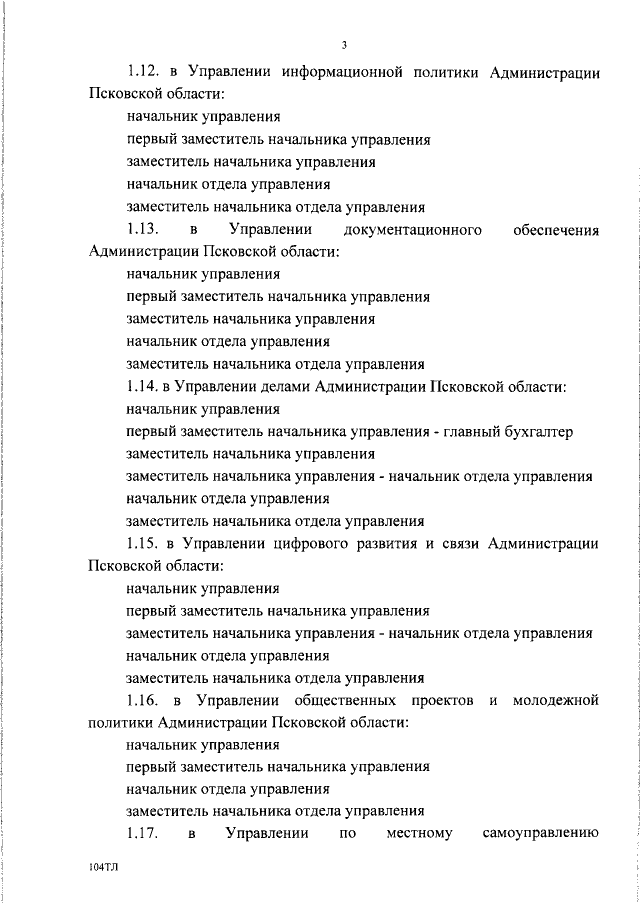 3

1.12. в Управлении информационной политики Администрации Псковской области:

начальник управления

первый заместитель начальника управления

заместитель начальника управления

начальник отдела управления

заместитель начальника отдела управления

1.13. в Управлении документационного обеспечения Администрации Псковской области:

начальник управления

первый заместитель начальника управления

заместитель начальника управления

начальник отдела управления

заместитель начальника отдела управления

1.14. в Управлении делами Администрации Псковской области:

начальник управления

первый заместитель начальника управления - главный бухгалтер

заместитель начальника управления

заместитель начальника управления - начальник отдела управления

начальник отдела управления

заместитель начальника отдела управления

1.15. в Управлении цифрового развития и связи Администрации Псковской области:

начальник управления

первый заместитель начальника управления

заместитель начальника управления - начальник отдела управления

начальник отдела управления

заместитель начальника отдела управления

1.16. в Управлении общественных проектов и молодежной политики Администрации Псковской области:

начальник управления

первый заместитель начальника управления

начальник отдела управления

заместитель начальника отдела управления

1.17. в Управлении по местному самоуправлению

104ТЛ